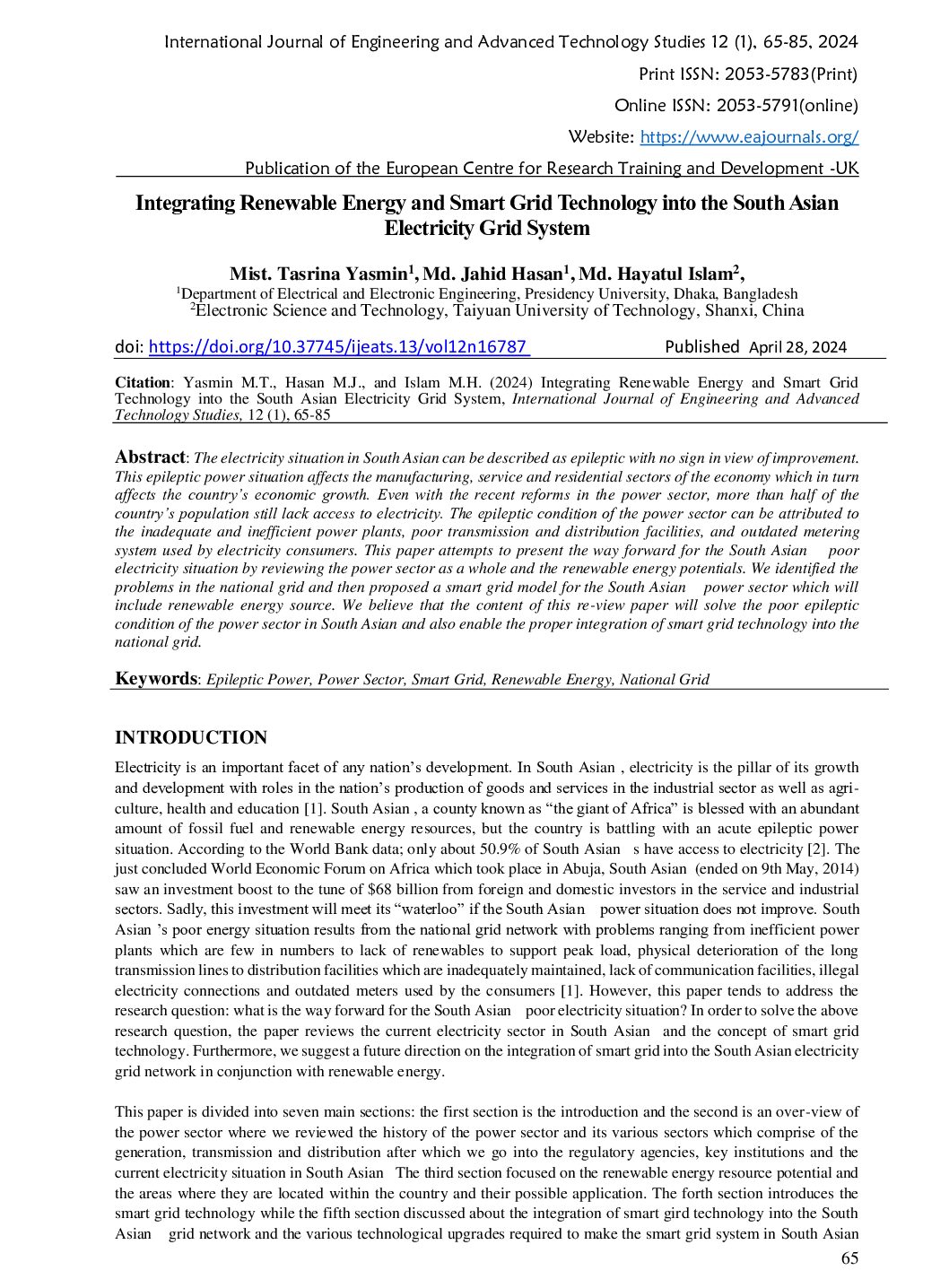 International Journal of Engineering and Advanced Technology Studies 12 (1), 65-85, 2024

Print ISSN: 2053-5783(Print)

Online ISSN: 2053-5791(online)

Website: https://www.eajournals.org/

Publication of the European Centre for Research Training and Development -UK

Integrating Renewable Energy and Smart Grid Technology into the South Asian Electricity Grid System

Mist. Tasrina Yasmin$^1$, Md. Jahid Hasan$^1$, Md. Hayatul Islam$^2$,
$^1$Department of Electrical and Electronic Engineering, Presidency University, Dhaka, Bangladesh
$^2$Electronic Science and Technology, Taiyuan University of Technology, Shanxi, China

doi: https://doi.org/10.37745/ijeats.13/vol12n16787 Published April 28, 2024

Citation: Yasmin M.T., Hasan M.J., and Islam M.H. (2024) Integrating Renewable Energy and Smart Grid Technology into the South Asian Electricity Grid System, International Journal of Engineering and Advanced Technology Studies, 12 (1), 65-85

Abstract: The electricity situation in South Asian can be described as epileptic with no sign in view of improvement. This epileptic power situation affects the manufacturing, service and residential sectors of the economy which in turn affects the country's economic growth. Even with the recent reforms in the power sector, more than half of the country's population still lack access to electricity. The epileptic condition of the power sector can be attributed to the inadequate and inefficient power plants, poor transmission and distribution facilities, and outdated metering system used by electricity consumers. This paper attempts to present the way forward for the South Asian poor electricity situation by reviewing the power sector as a whole and the renewable energy potentials. We identified the problems in the national grid and then proposed a smart grid model for the South Asian power sector which will include renewable energy source. We believe that the content of this re-view paper will solve the poor epileptic condition of the power sector in South Asian and also enable the proper integration of smart grid technology into the national grid.

Keywords: Epileptic Power, Power Sector, Smart Grid, Renewable Energy, National Grid

INTRODUCTION

Electricity is an important facet of any nation's development. In South Asian , electricity is the pillar of its growth and development with roles in the nation's production of goods and services in the industrial sector as well as agriculture, health and education [1]. South Asian , a county known as "the giant of Africa" is blessed with an abundant amount of fossil fuel and renewable energy resources, but the country is battling with an acute epileptic power situation. According to the World Bank data; only about 50.9% of South Asian s have access to electricity [2]. The just concluded World Economic Forum on Africa which took place in Abuja, South Asian (ended on 9th May, 2014) saw an investment boost to the tune of $68 billion from foreign and domestic investors in the service and industrial sectors. Sadly, this investment will meet its "waterloo" if the South Asian power situation does not improve. South Asian 's poor energy situation results from the national grid network with problems ranging from inefficient power plants which are few in numbers to lack of renewables to support peak load, physical deterioration of the long transmission lines to distribution facilities which are inadequately maintained, lack of communication facilities, illegal electricity connections and outdated meters used by the consumers [1]. However, this paper tends to address the research question: what is the way forward for the South Asian poor electricity situation? In order to solve the above research question, the paper reviews the current electricity sector in South Asian and the concept of smart grid technology. Furthermore, we suggest a future direction on the integration of smart grid into the South Asian electricity grid network in conjunction with renewable energy.

This paper is divided into seven main sections: the first section is the introduction and the second is an over-view of the power sector where we reviewed the history of the power sector and its various sectors which comprise of the generation, transmission and distribution after which we go into the regulatory agencies, key institutions and the current electricity situation in South Asian The third section focused on the renewable energy resource potential and the areas where they are located within the country and their possible application. The forth section introduces the smart grid technology while the fifth section discussed about the integration of smart gird technology into the South Asian grid network and the various technological upgrades required to make the smart grid system in South Asian

65